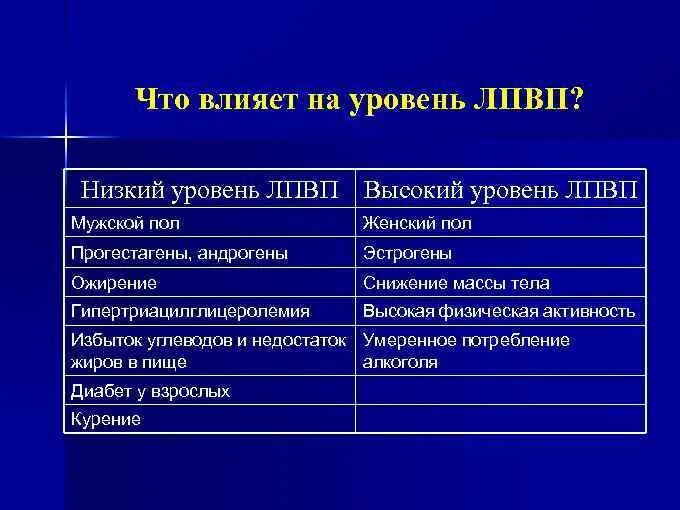 Что влияет на уровень ЛПВП?

| Низкий уровень ЛПВП | Высокий уровень ЛПВП |
|---|---|
| Мужской пол | Женский пол |
| Прогестагены, андрогены | Эстрогены |
| Ожирение | Снижение массы тела |
| Гипертриацилглицеролемия | Высокая физическая активность |
| Избыток углеводов и недостаток жиров в пище | Умеренное потребление алкоголя |
| Диабет у взрослых | |
| Курение | |